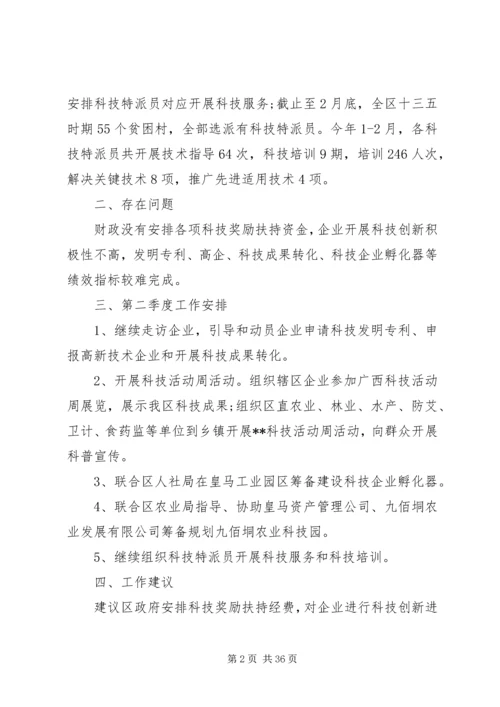 安排科技特派员对应开展科技服务;截止至2月底，全区十三五时期55个贫困村，全部选派有科技特派员。今年1-2月，各科技特派员共开展技术指导64次，科技培训9期，培训246人次，解决关键技术8项，推广先进适用技术4项。

二、存在问题

财政没有安排各项科技奖励扶持资金，企业开展科技创新积极性不高，发明专利、高企、科技成果转化、科技企业孵化器等绩效指标较难完成。

三、第二季度工作安排

1、继续走访企业，引导和动员企业申请科技发明专利、申报高新技术企业和开展科技成果转化。

2、开展科技活动周活动。组织辖区企业参加广西科技活动周展览，展示我区科技成果;组织区直农业、林业、水产、防艾、卫计、食药监等单位到乡镇开展**科技活动周活动，向群众开展科普宣传。

3、联合区人社局在皇马工业园区筹备建设科技企业孵化器。

4、联合区农业局指导、协助皇马资产管理公司、九佰垌农业发展有限公司筹备规划九佰垌农业科技园。

5、继续组织科技特派员开展科技服务和科技培训。

四、工作建议

建议区政府安排科技奖励扶持经费，对企业进行科技创新进

第2页 共36页